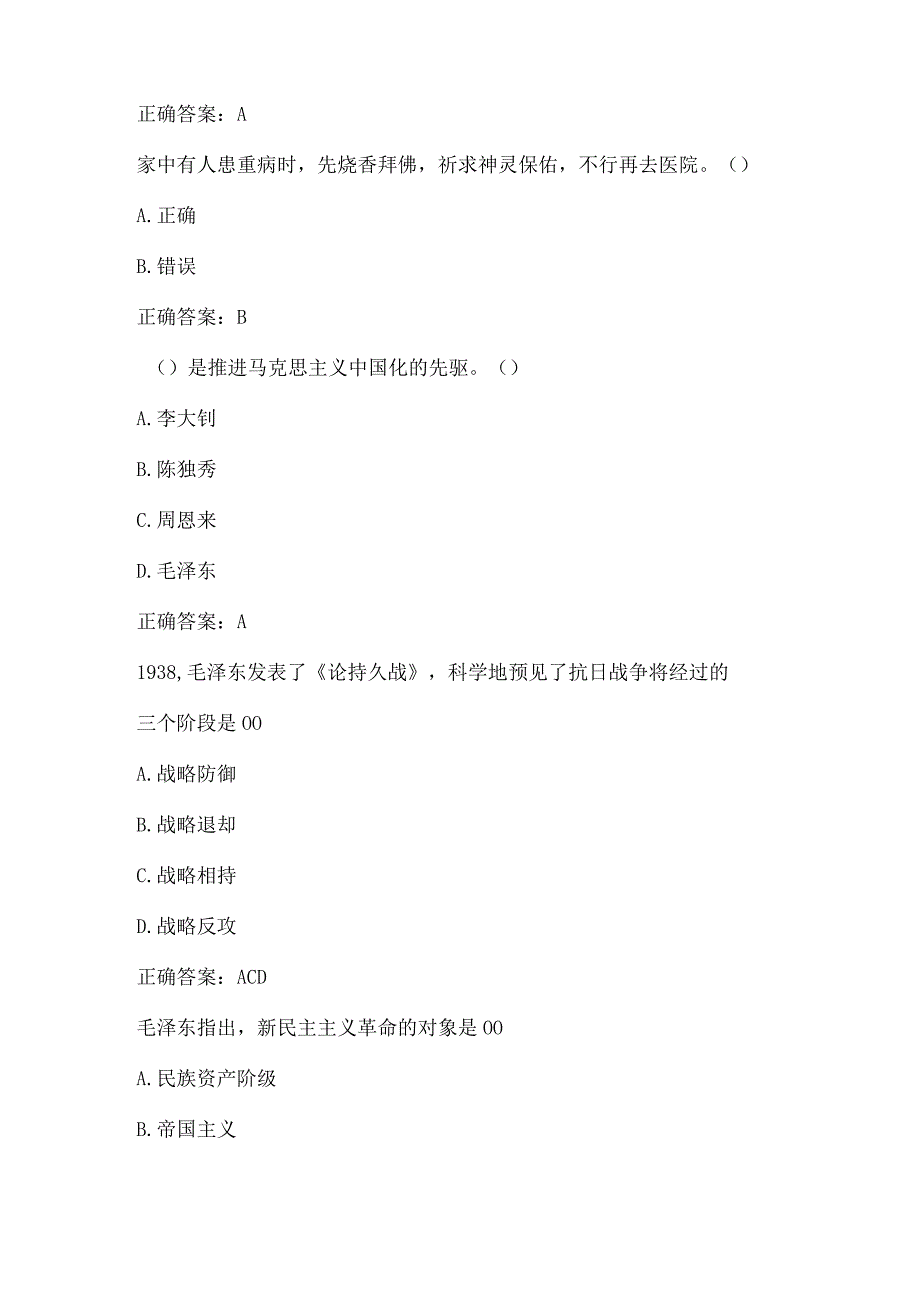 正确答案：A

家中有人患重病时，先烧香拜佛，祈求神灵保佑，不行再去医院。()

A.正确

B.错误

正确答案：B

()是推进马克思主义中国化的先驱。()

A.李大钊

B.陈独秀

C.周恩来

D.毛泽东

正确答案：A

1938,毛泽东发表了《论持久战》，科学地预见了抗日战争将经过的三个阶段是00

A.战略防御

B.战略退却

C.战略相持

D.战略反攻

正确答案：ACD

毛泽东指出，新民主主义革命的对象是00

A.民族资产阶级

B.帝国主义